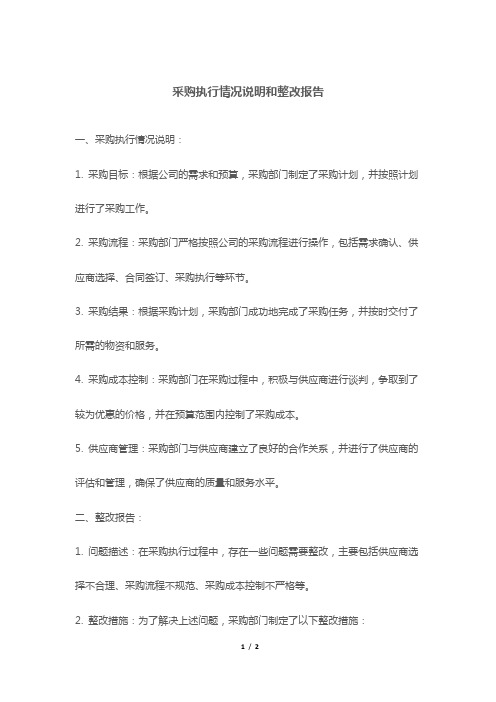 采购执行情况说明和整改报告

一、采购执行情况说明：

1. 采购目标：根据公司的需求和预算，采购部门制定了采购计划，并按照计划进行了采购工作。

2. 采购流程：采购部门严格按照公司的采购流程进行操作，包括需求确认、供应商选择、合同签订、采购执行等环节。

3. 采购结果：根据采购计划，采购部门成功地完成了采购任务，并按时交付了所需的物资和服务。

4. 采购成本控制：采购部门在采购过程中，积极与供应商进行谈判，争取到了较为优惠的价格，并在预算范围内控制了采购成本。

5. 供应商管理：采购部门与供应商建立了良好的合作关系，并进行了供应商的评估和管理，确保了供应商的质量和服务水平。

二、整改报告：

1. 问题描述：在采购执行过程中，存在一些问题需要整改，主要包括供应商选择不合理、采购流程不规范、采购成本控制不严格等。

2. 整改措施：为了解决上述问题，采购部门制定了以下整改措施：

1 / 2